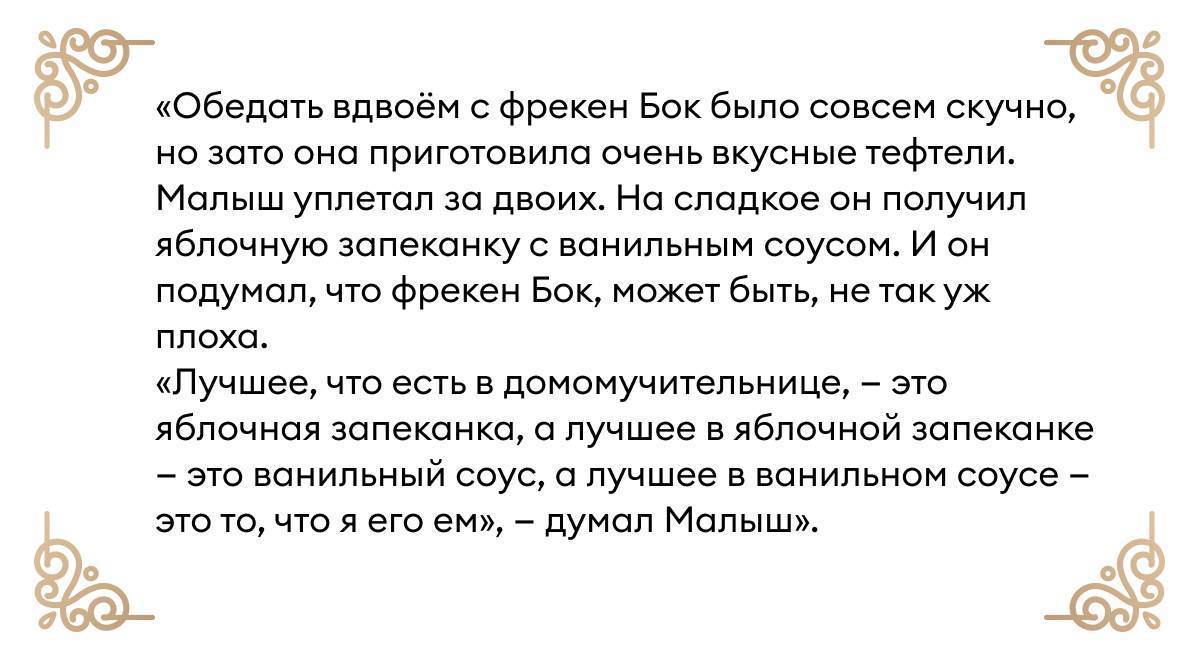 «Обедать вдвоём с фрекен Бок было совсем скучно, но зато она приготовила очень вкусные тефтели. Малыш уплетал за двоих. На сладкое он получил яблочную запеканку с ванильным соусом. И он подумал, что фрекен Бок, может быть, не так уж плоха.
«Лучшее, что есть в домомучительнице, – это яблочная запеканка, а лучшее в яблочной запеканке – это ванильный соус, а лучшее в ванильном соусе – это то, что я его ем», – думал Малыш».